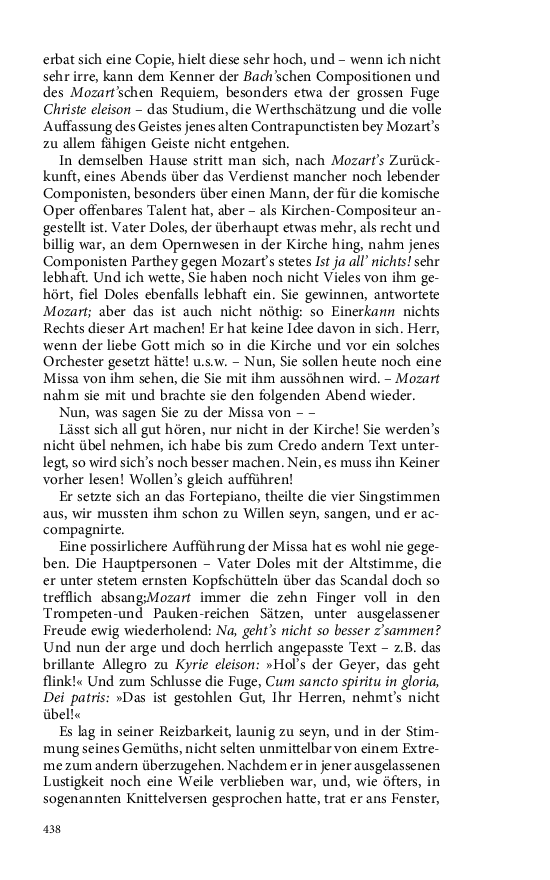 erbat sich eine Copie, hielt diese sehr hoch, und – wenn ich nicht sehr irre, kann dem Kenner der Bach'schen Compositionen und des Mozart'schen Requiem, besonders etwa der grossen Fuge Christe eleison – das Studium, die Werthschätzung und die volle Auffassung des Geistes jenes alten Contrapunctisten bey Mozart's zu allem fähigen Geiste nicht entgehen.

In demselben Hause stritt man sich, nach Mozart's Zurückkunft, eines Abends über das Verdienst mancher noch lebender Componisten, besonders über einen Mann, der für die komische Oper offenbares Talent hat, aber – als Kirchen-Compositeur angestellt ist. Vater Doles, der überhaupt etwas mehr, als recht und billig war, an dem Opernwesen in der Kirche hing, nahm jenes Componisten Parthey gegen Mozart's stetes Ist ja all' nichts! sehr lebhaft. Und ich wette, Sie haben noch nicht Vieles von ihm gehört, fiel Doles ebenfalls lebhaft ein. Sie gewinnen, antwortete Mozart; aber das ist auch nicht nöthig: so Einerkann nichts Rechts dieser Art machen! Er hat keine Idee davon in sich. Herr, wenn der liebe Gott mich so in die Kirche und vor ein solches Orchester gesetzt hätte! u.s.w. – Nun, Sie sollen heute noch eine Missa von ihm sehen, die Sie mit ihm aussöhnen wird. – Mozart nahm sie mit und brachte sie den folgenden Abend wieder.

Nun, was sagen Sie zu der Missa von – –

Lässt sich all gut hören, nur nicht in der Kirche! Sie werden's nicht übel nehmen, ich habe bis zum Credo andern Text unterlegt, so wird sich's noch besser machen. Nein, es muss ihn Keiner vorher lesen! Wollen's gleich aufführen!

Er setzte sich an das Fortepiano, theilte die vier Singstimmen aus, wir mussten ihm schon zu Willen seyn, sangen, und er accompagnirte.

Eine possirlichere Aufführung der Missa hat es wohl nie gegeben. Die Hauptpersonen – Vater Doles mit der Altstimme, die er unter stetem ernsten Kopfschütteln über das Scandal doch so trefflich absang;Mozart immer die zehn Finger voll in den Trompeten-und Pauken-reichen Sätzen, unter ausgelassener Freude ewig wiederholend: Na, geht's nicht so besser z'sammen? Und nun der arge und doch herrlich angepasste Text – z.B. das brillante Allegro zu Kyrie eleison: »Hol's der Geyer, das geht flink!« Und zum Schlusse die Fuge, Cum sancto spiritu in gloria, Dei patris: »Das ist gestohlen Gut, Ihr Herren, nehmt's nicht übel!«

Es lag in seiner Reizbarkeit, launig zu seyn, und in der Stimmung seines Gemüths, nicht selten unmittelbar von einem Extreme zum andern überzugehen. Nachdem er in jener ausgelassenen Lustigkeit noch eine Weile verblieben war, und, wie öfters, in sogenannten Knittelversen gesprochen hatte, trat er ans Fenster,

438